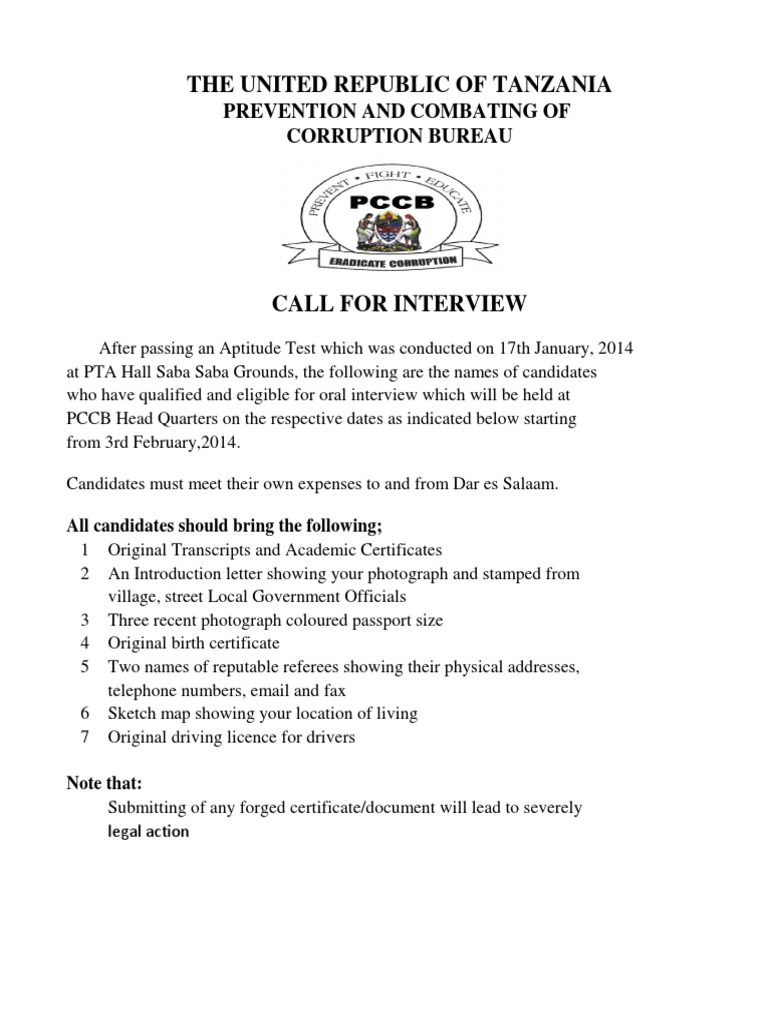 THE UNITED REPUBLIC OF TANZANIA
PREVENTION AND COMBATING OF CORRUPTION BUREAU

PREVENT · FIGHT · EDUCATE
PCCB
ERADICATE CORRUPTION

CALL FOR INTERVIEW

After passing an Aptitude Test which was conducted on 17th January, 2014 at PTA Hall Saba Saba Grounds, the following are the names of candidates who have qualified and eligible for oral interview which will be held at PCCB Head Quarters on the respective dates as indicated below starting from 3rd February,2014.

Candidates must meet their own expenses to and from Dar es Salaam.

All candidates should bring the following;
1 Original Transcripts and Academic Certificates
2 An Introduction letter showing your photograph and stamped from village, street Local Government Officials
3 Three recent photograph coloured passport size
4 Original birth certificate
5 Two names of reputable referees showing their physical addresses, telephone numbers, email and fax
6 Sketch map showing your location of living
7 Original driving licence for drivers

Note that:
Submitting of any forged certificate/document will lead to severely legal action